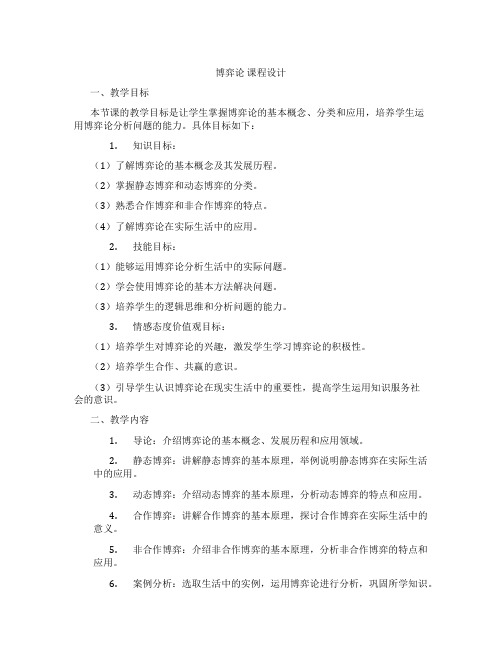 博弈论 课程设计

一、教学目标

本节课的教学目标是让学生掌握博弈论的基本概念、分类和应用，培养学生运用博弈论分析问题的能力。具体目标如下：

1. 知识目标：

（1）了解博弈论的基本概念及其发展历程。

（2）掌握静态博弈和动态博弈的分类。

（3）熟悉合作博弈和非合作博弈的特点。

（4）了解博弈论在实际生活中的应用。

2. 技能目标：

（1）能够运用博弈论分析生活中的实际问题。

（2）学会使用博弈论的基本方法解决问题。

（3）培养学生的逻辑思维和分析问题的能力。

3. 情感态度价值观目标：

（1）培养学生对博弈论的兴趣，激发学生学习博弈论的积极性。

（2）培养学生合作、共赢的意识。

（3）引导学生认识博弈论在现实生活中的重要性，提高学生运用知识服务社会的意识。

二、教学内容

1. 导论：介绍博弈论的基本概念、发展历程和应用领域。

2. 静态博弈：讲解静态博弈的基本原理，举例说明静态博弈在实际生活中的应用。

3. 动态博弈：介绍动态博弈的基本原理，分析动态博弈的特点和应用。

4. 合作博弈：讲解合作博弈的基本原理，探讨合作博弈在实际生活中的意义。

5. 非合作博弈：介绍非合作博弈的基本原理，分析非合作博弈的特点和应用。

6. 案例分析：选取生活中的实例，运用博弈论进行分析，巩固所学知识。